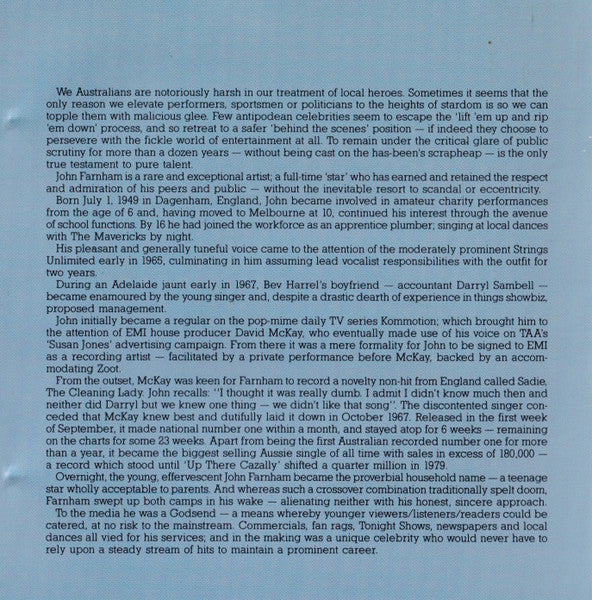 We Australians are notoriously harsh in our treatment of local heroes. Sometimes it seems that the only reason we elevate performers, sportsmen or politicians to the heights of stardom is so we can topple them with malicious glee. Few antipodean celebrities seem to escape the 'lift 'em up and rip 'em down' process, and so retreat to a safer 'behind the scenes' position — if indeed they choose to persevere with the fickle world of entertainment at all. To remain under the critical glare of public scrutiny for more than a dozen years — without being cast on the has-been's scrapheap — is the only true testament to pure talent.

John Farnham is a rare and exceptional artist; a full-time 'star' who has earned and retained the respect and admiration of his peers and public — without the inevitable resort to scandal or eccentricity.

Born July 1, 1949 in Dagenham, England, John became involved in amateur charity performances from the age of 6 and, having moved to Melbourne at 10, continued his interest through the avenue of school functions. By 16 he had joined the workforce as an apprentice plumber; singing at local dances with The Mavericks by night.

His pleasant and generally tuneful voice came to the attention of the moderately prominent Strings Unlimited early in 1965, culminating in him assuming lead vocalist responsibilities with the outfit for two years.

During an Adelaide jaunt early in 1967, Bev Harrel's boyfriend — accountant Darryl Sambell — became enamoured by the young singer and, despite a drastic dearth of experience in things showbiz, proposed management.

John initially became a regular on the pop-mime daily TV series Kommotion; which brought him to the attention of EMI house producer David McKay, who eventually made use of his voice on TAA's 'Susan Jones' advertising campaign. From there it was a mere formality for John to be signed to EMI as a recording artist — facilitated by a private performance before McKay, backed by an accommodating Zoot.

From the outset, McKay was keen for Farnham to record a novelty non-hit from England called Sadie, The Cleaning Lady. John recalls: "I thought it was really dumb. I admit I didn't know much then and neither did Darryl but we knew one thing — we didn't like that song". The discontented singer conceded that McKay knew best and dutifully laid it down in October 1967. Released in the first week of September, it made national number one within a month, and stayed atop for 6 weeks — remaining on the charts for some 23 weeks. Apart from being the first Australian recorded number one for more than a year, it became the biggest selling Aussie single of all time with sales in excess of 180,000 — a record which stood until 'Up There Cazally' shifted a quarter million in 1979.

Overnight, the young, effervescent John Farnham became the proverbial household name — a teenage star wholly acceptable to parents. And whereas such a crossover combination traditionally spelt doom, Farnham swept up both camps in his wake — alienating neither with his honest, sincere approach.

To the media he was a Godsend — a means whereby younger viewers/listeners/readers could be catered, at no risk to the mainstream. Commercials, fan rags, Tonight Shows, newspapers and local dances all vied for his services; and in the making was a unique celebrity who would never have to rely upon a steady stream of hits to maintain a prominent career.